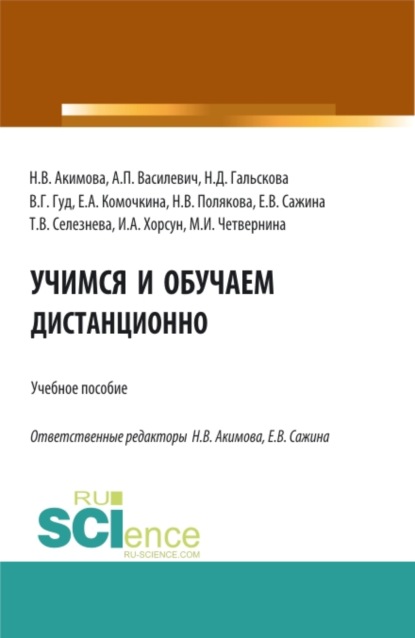 Н.В. Акимова, А.П. Василевич, Н.Д. Гальскова
В.Г. Гуд, Е.А. Комочкина, Н.В. Полякова, Е.В. Сажина
Т.В. Селезнева, И.А. Хорсун, М.И. Четвернина

УЧИМСЯ И ОБУЧАЕМ ДИСТАНЦИОННО

Учебное пособие

Ответственные редакторы Н.В. Акимова, Е.В. Сажина

RU
SCIence
RU-SCIENCE.COM